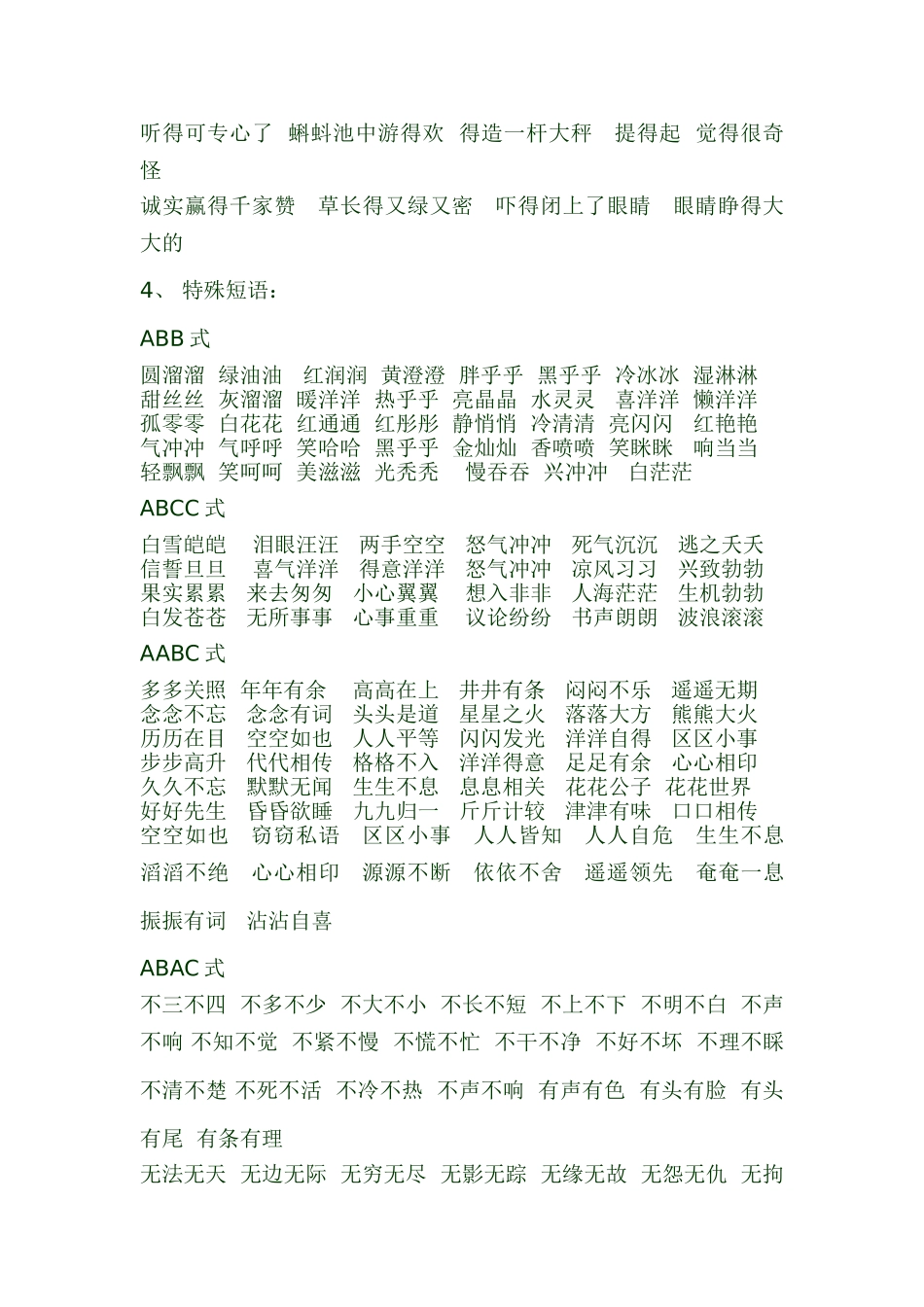 听得可专心了 蝌蚪池中游得欢 得造一杆大秤 提得起 觉得很奇怪

诚实赢得千家赞 草长得又绿又密 吓得闭上了眼睛 眼睛睁得大大的

4、 特殊短语：

ABB 式

圆溜溜 绿油油 红润润 黄澄澄 胖乎乎 黑乎乎 冷冰冰 湿淋淋
甜丝丝 灰溜溜 暖洋洋 热乎乎 亮晶晶 水灵灵 喜洋洋 懒洋洋
孤零零 白花花 红通通 红彤彤 静悄悄 冷清清 亮闪闪 红艳艳
气冲冲 气呼呼 笑哈哈 黑乎乎 金灿灿 香喷喷 笑眯眯 响当当
轻飘飘 笑呵呵 美滋滋 光秃秃 慢吞吞 兴冲冲 白茫茫

ABCC 式

白雪皑皑 泪眼汪汪 两手空空 怒气冲冲 死气沉沉 逃之夭夭
信誓旦旦 喜气洋洋 得意洋洋 怒气冲冲 凉风习习 兴致勃勃
果实累累 来去匆匆 小心翼翼 想入非非 人海茫茫 生机勃勃
白发苍苍 无所事事 心事重重 议论纷纷 书声朗朗 波浪滚滚

AABC 式

多多关照 年年有余 高高在上 井井有条 闷闷不乐 遥遥无期
念念不忘 念念有词 头头是道 星星之火 落落大方 熊熊大火
历历在目 空空如也 人人平等 闪闪发光 洋洋自得 区区小事
步步高升 代代相传 格格不入 洋洋得意 足足有余 心心相印
久久不忘 默默无闻 生生不息 息息相关 花花公子 花花世界
好好先生 昏昏欲睡 九九归一 斤斤计较 津津有味 口口相传
空空如也 窃窃私语 区区小事 人人皆知 人人自危 生生不息

滔滔不绝 心心相印 源源不断 依依不舍 遥遥领先 奄奄一息

振振有词 沾沾自喜

ABAC 式

不三不四 不多不少 不大不小 不长不短 不上不下 不明不白 不声不响 不知不觉 不紧不慢 不慌不忙 不干不净 不好不坏 不理不睬

不清不楚 不死不活 不冷不热 不声不响 有声有色 有头有脸 有头有尾 有条有理

无法无天 无边无际 无穷无尽 无影无踪 无缘无故 无怨无仇 无拘